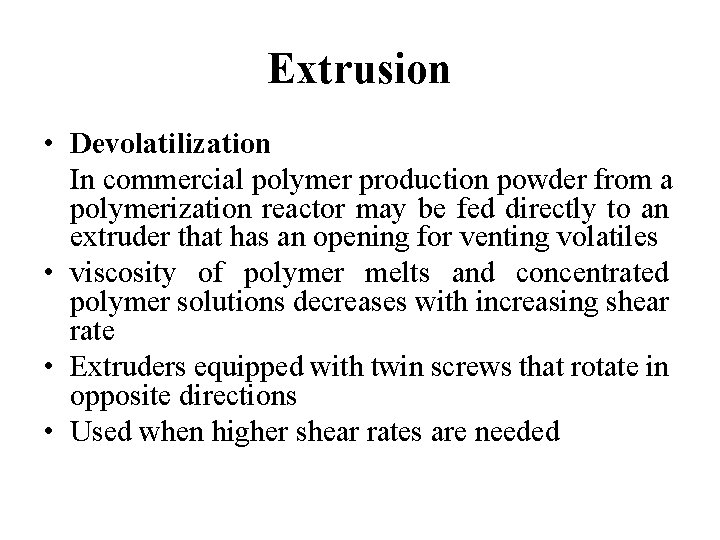 Extrusion

• Devolatilization

In commercial polymer production powder from a polymerization reactor may be fed directly to an extruder that has an opening for venting volatiles

• viscosity of polymer melts and concentrated polymer solutions decreases with increasing shear rate

• Extruders equipped with twin screws that rotate in opposite directions

• Used when higher shear rates are needed